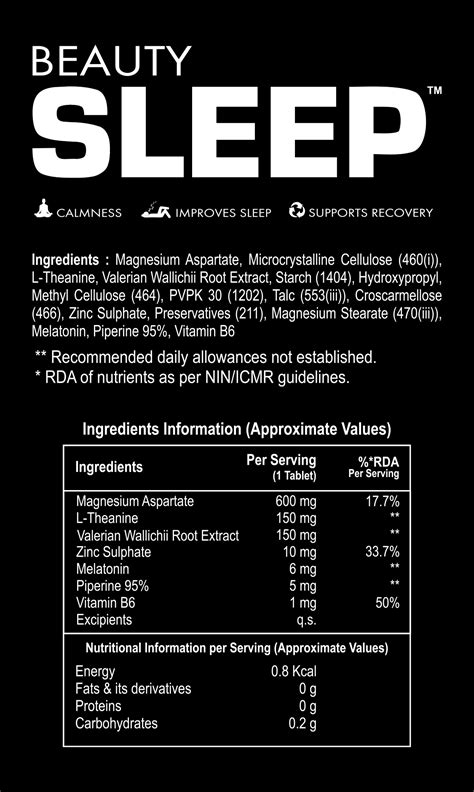 BEAUTY
SLEEP™

CALMNESS IMPROVES SLEEP SUPPORTS RECOVERY

Ingredients : Magnesium Aspartate, Microcrystalline Cellulose (460(i)), L-Theanine, Valerian Wallichii Root Extract, Starch (1404), Hydroxypropyl, Methyl Cellulose (464), PVPK 30 (1202), Talc (553(iii)), Croscarmellose (466), Zinc Sulphate, Preservatives (211), Magnesium Stearate (470(iii)), Melatonin, Piperine 95%, Vitamin B6

** Recommended daily allowances not established.
* RDA of nutrients as per NIN/ICMR guidelines.

Ingredients Information (Approximate Values)

| Ingredients | Per Serving (1 Tablet) | %*RDA Per Serving |
|---|---|---|
| Magnesium Aspartate | 600 mg | 17.7% |
| L-Theanine | 150 mg | ** |
| Valerian Wallichii Root Extract | 150 mg | ** |
| Zinc Sulphate | 10 mg | 33.7% |
| Melatonin | 6 mg | ** |
| Piperine 95% | 5 mg | ** |
| Vitamin B6 | 1 mg | 50% |
| Excipients | q.s. | |

Nutritional Information per Serving (Approximate Values)

| | |
|---|---|
| Energy | 0.8 Kcal |
| Fats & its derivatives | 0 g |
| Proteins | 0 g |
| Carbohydrates | 0.2 g |